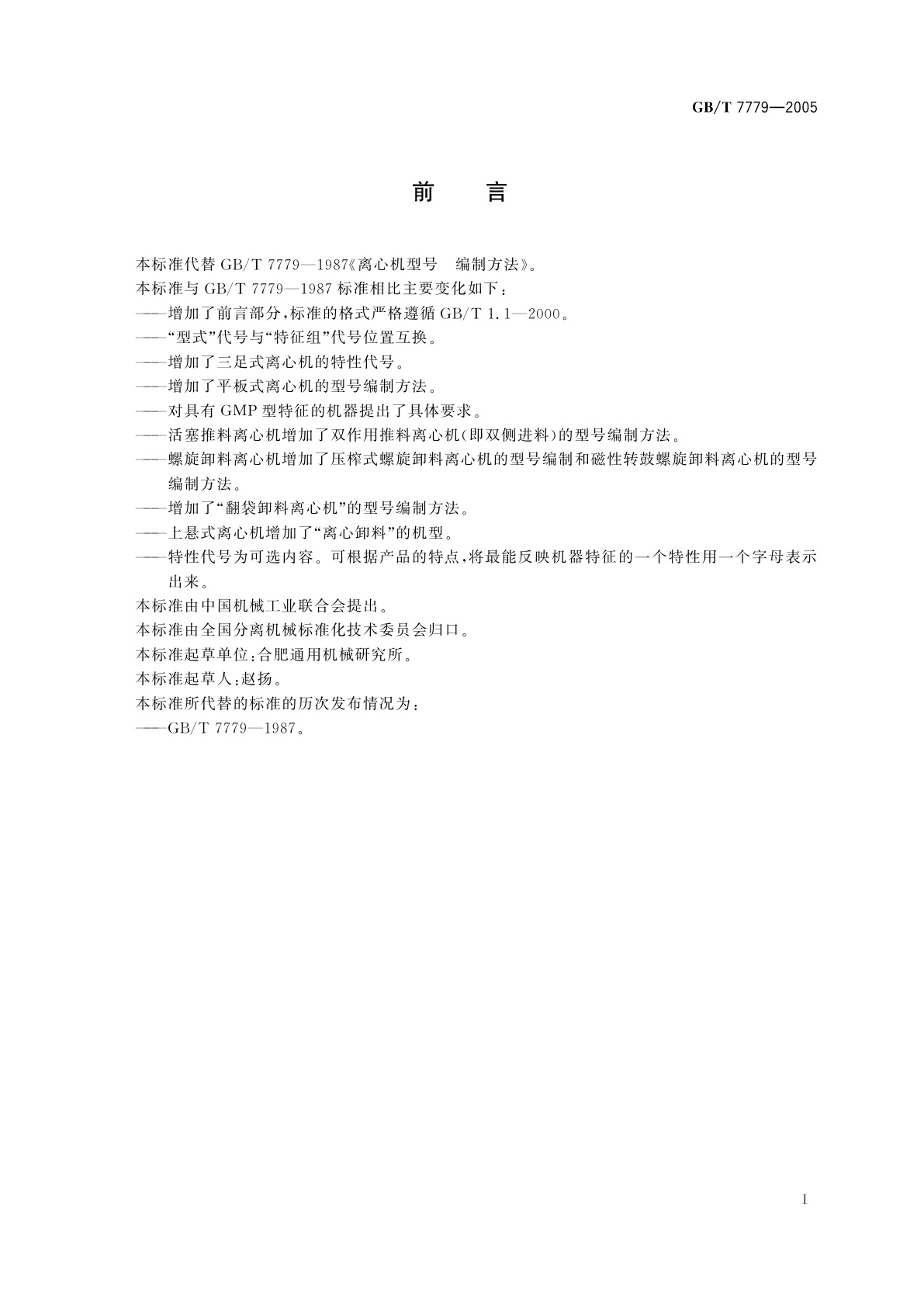 GB/T 7779—2005

前　言

本标准代替 GB/T 7779—1987《离心机型号　编制方法》。

本标准与 GB/T 7779—1987 标准相比主要变化如下：

——增加了前言部分，标准的格式严格遵循 GB/T 1.1—2000。

——“型式”代号与“特征组”代号位置互换。

——增加了三足式离心机的特性代号。

——增加了平板式离心机的型号编制方法。

——对具有 GMP 型特征的机器提出了具体要求。

——活塞推料离心机增加了双作用推料离心机(即双侧进料)的型号编制方法。

——螺旋卸料离心机增加了压榨式螺旋卸料离心机的型号编制和磁性转鼓螺旋卸料离心机的型号编制方法。

——增加了“翻袋卸料离心机”的型号编制方法。

——上悬式离心机增加了“离心卸料”的机型。

——特性代号为可选内容。可根据产品的特点，将最能反映机器特征的一个特性用一个字母表示出来。

本标准由中国机械工业联合会提出。

本标准由全国分离机械标准化技术委员会归口。

本标准起草单位：合肥通用机械研究所。

本标准起草人：赵扬。

本标准所代替的标准的历次发布情况为：

——GB/T 7779—1987。

I